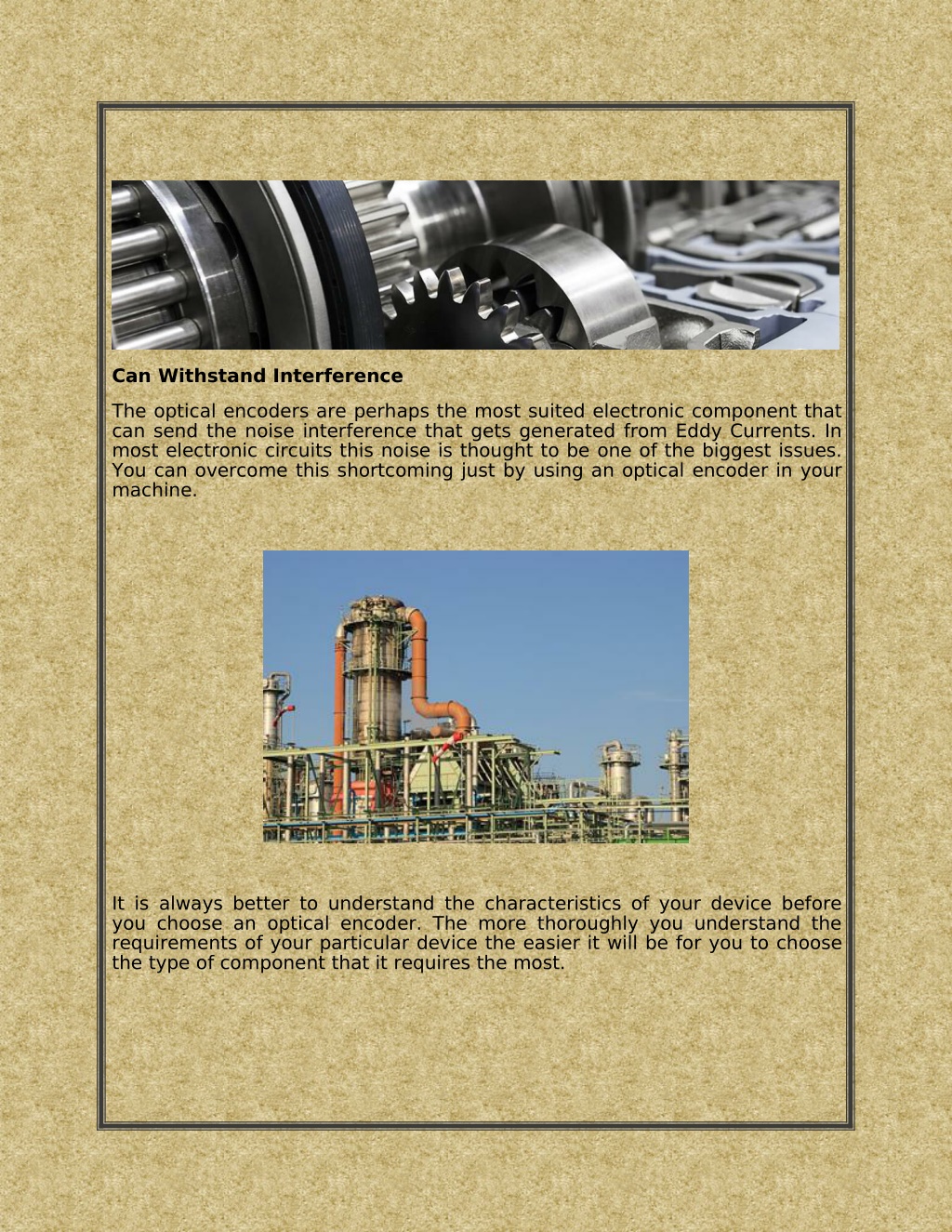 Can Withstand Interference

The optical encoders are perhaps the most suited electronic component that can send the noise interference that gets generated from Eddy Currents. In most electronic circuits this noise is thought to be one of the biggest issues. You can overcome this shortcoming just by using an optical encoder in your machine.

It is always better to understand the characteristics of your device before you choose an optical encoder. The more thoroughly you understand the requirements of your particular device the easier it will be for you to choose the type of component that it requires the most.